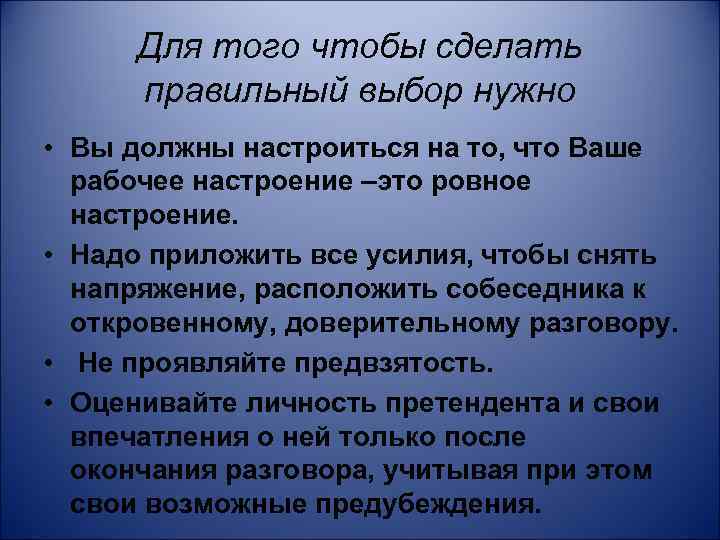 Для того чтобы сделать правильный выбор нужно

• Вы должны настроиться на то, что Ваше рабочее настроение –это ровное настроение.
• Надо приложить все усилия, чтобы снять напряжение, расположить собеседника к откровенному, доверительному разговору.
• Не проявляйте предвзятость.
• Оценивайте личность претендента и свои впечатления о ней только после окончания разговора, учитывая при этом свои возможные предубеждения.